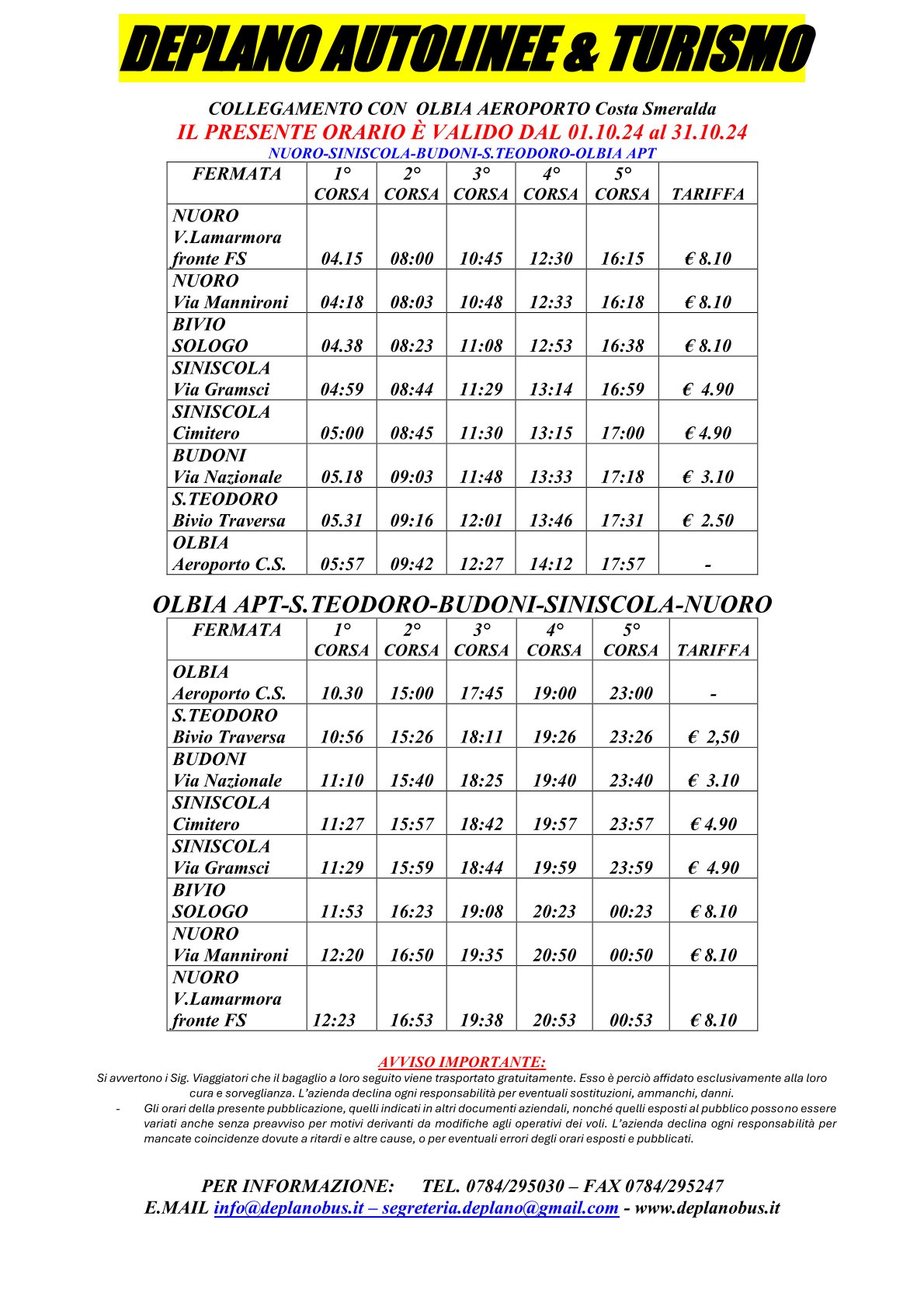 DEPLANO AUTOLINEE & TURISMO

COLLEGAMENTO CON OLBIA AEROPORTO Costa Smeralda
IL PRESENTE ORARIO È VALIDO DAL 01.10.24 al 31.10.24
NUORO-SINISCOLA-BUDONI-S.TEODORO-OLBIA APT

| FERMATA | 1° CORSA | 2° CORSA | 3° CORSA | 4° CORSA | 5° CORSA | TARIFFA |
|---|---|---|---|---|---|---|
| NUORO V.Lamarmora fronte FS | 04.15 | 08:00 | 10:45 | 12:30 | 16:15 | € 8.10 |
| NUORO Via Mannironi | 04:18 | 08:03 | 10:48 | 12:33 | 16:18 | € 8.10 |
| BIVIO SOLOGO | 04.38 | 08:23 | 11:08 | 12:53 | 16:38 | € 8.10 |
| SINISCOLA Via Gramsci | 04:59 | 08:44 | 11:29 | 13:14 | 16:59 | € 4.90 |
| SINISCOLA Cimitero | 05:00 | 08:45 | 11:30 | 13:15 | 17:00 | € 4.90 |
| BUDONI Via Nazionale | 05.18 | 09:03 | 11:48 | 13:33 | 17:18 | € 3.10 |
| S.TEODORO Bivio Traversa | 05.31 | 09:16 | 12:01 | 13:46 | 17:31 | € 2.50 |
| OLBIA Aeroporto C.S. | 05:57 | 09:42 | 12:27 | 14:12 | 17:57 | - |

OLBIA APT-S.TEODORO-BUDONI-SINISCOLA-NUORO

| FERMATA | 1° CORSA | 2° CORSA | 3° CORSA | 4° CORSA | 5° CORSA | TARIFFA |
|---|---|---|---|---|---|---|
| OLBIA Aeroporto C.S. | 10.30 | 15:00 | 17:45 | 19:00 | 23:00 | - |
| S.TEODORO Bivio Traversa | 10:56 | 15:26 | 18:11 | 19:26 | 23:26 | € 2,50 |
| BUDONI Via Nazionale | 11:10 | 15:40 | 18:25 | 19:40 | 23:40 | € 3.10 |
| SINISCOLA Cimitero | 11:27 | 15:57 | 18:42 | 19:57 | 23:57 | € 4.90 |
| SINISCOLA Via Gramsci | 11:29 | 15:59 | 18:44 | 19:59 | 23:59 | € 4.90 |
| BIVIO SOLOGO | 11:53 | 16:23 | 19:08 | 20:23 | 00:23 | € 8.10 |
| NUORO Via Mannironi | 12:20 | 16:50 | 19:35 | 20:50 | 00:50 | € 8.10 |
| NUORO V.Lamarmora fronte FS | 12:23 | 16:53 | 19:38 | 20:53 | 00:53 | € 8.10 |

AVVISO IMPORTANTE:
Si avvertono i Sig. Viaggiatori che il bagaglio a loro seguito viene trasportato gratuitamente. Esso è perciò affidato esclusivamente alla loro cura e sorveglianza. L'azienda declina ogni responsabilità per eventuali sostituzioni, ammanchi, danni.
- Gli orari della presente pubblicazione, quelli indicati in altri documenti aziendali, nonché quelli esposti al pubblico possono essere variati anche senza preavviso per motivi derivanti da modifiche agli operativi dei voli. L'azienda declina ogni responsabilità per mancate coincidenze dovute a ritardi e altre cause, o per eventuali errori degli orari esposti e pubblicati.

PER INFORMAZIONE: TEL. 0784/295030 – FAX 0784/295247
E.MAIL info@deplanobus.it – segreteria.deplano@gmail.com - www.deplanobus.it